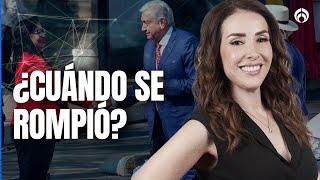 ¿CUÁNDO SE ROMPIÓ?